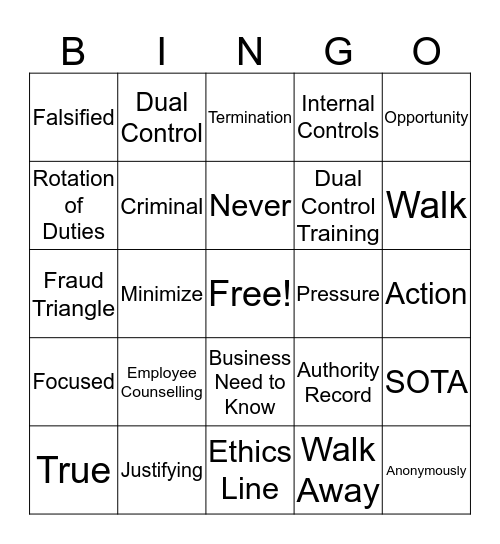 | B | I | N | G | O |
|---|---|---|---|---|
| Falsified | Dual Control | Termination | Internal Controls | Opportunity |
| Rotation of Duties | Criminal | Never | Dual Control Training | Walk |
| Fraud Triangle | Minimize | Free! | Pressure | Action |
| Focused | Employee Counselling | Business Need to Know | Authority Record | SOTA |
| True | Justifying | Ethics Line | Walk Away | Anonymously |